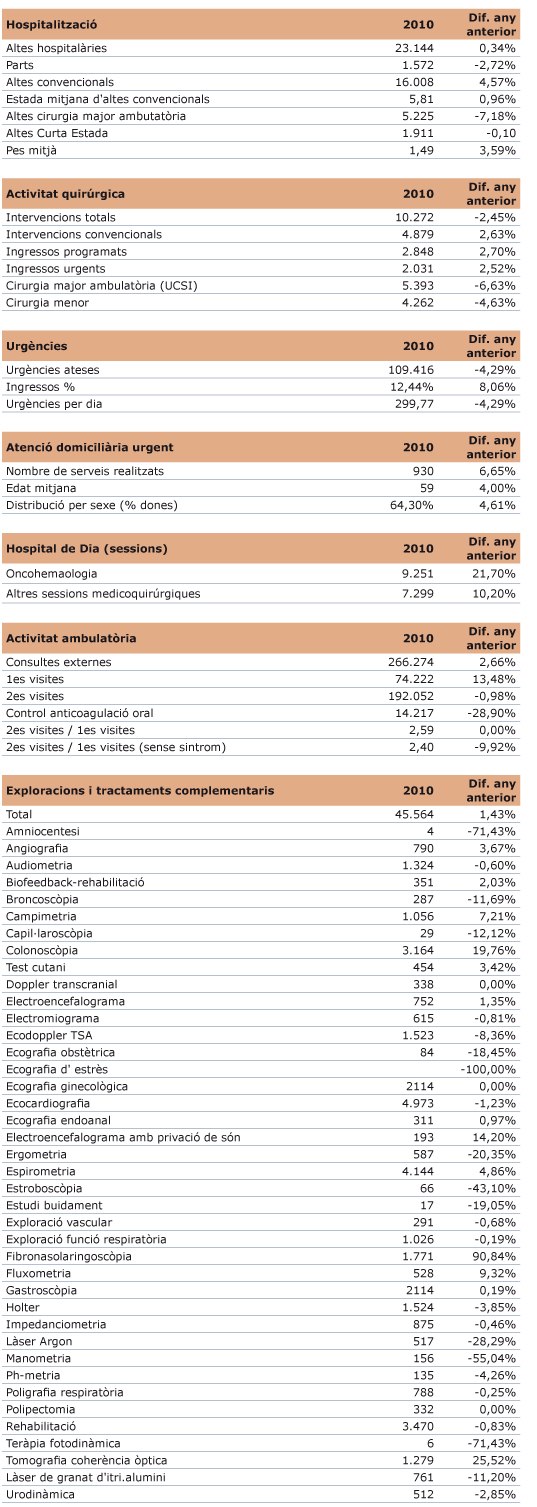 | Hospitalització | 2010 | Dif. any anterior |
|---|---|---|
| Altes hospitalàries | 23.144 | 0,34% |
| Parts | 1.572 | -2,72% |
| Altes convencionals | 16.008 | 4,57% |
| Estada mitjana d'altes convencionals | 5,81 | 0,96% |
| Altes cirurgia major ambutatòria | 5.225 | -7,18% |
| Altes Curta Estada | 1.911 | -0,10 |
| Pes mitjà | 1,49 | 3,59% |

| Activitat quirúrgica | 2010 | Dif. any anterior |
|---|---|---|
| Intervencions totals | 10.272 | -2,45% |
| Intervencions convencionals | 4.879 | 2,63% |
| Ingressos programats | 2.848 | 2,70% |
| Ingressos urgents | 2.031 | 2,52% |
| Cirurgia major ambulatòria (UCSI) | 5.393 | -6,63% |
| Cirurgia menor | 4.262 | -4,63% |

| Urgències | 2010 | Dif. any anterior |
|---|---|---|
| Urgències ateses | 109.416 | -4,29% |
| Ingressos % | 12,44% | 8,06% |
| Urgències per dia | 299,77 | -4,29% |

| Atenció domiciliària urgent | 2010 | Dif. any anterior |
|---|---|---|
| Nombre de serveis realitzats | 930 | 6,65% |
| Edat mitjana | 59 | 4,00% |
| Distribució per sexe (% dones) | 64,30% | 4,61% |

| Hospital de Dia (sessions) | 2010 | Dif. any anterior |
|---|---|---|
| Oncohemaologia | 9.251 | 21,70% |
| Altres sessions medicoquirúrgiques | 7.299 | 10,20% |

| Activitat ambulatòria | 2010 | Dif. any anterior |
|---|---|---|
| Consultes externes | 266.274 | 2,66% |
| 1es visites | 74.222 | 13,48% |
| 2es visites | 192.052 | -0,98% |
| Control anticoagulació oral | 14.217 | -28,90% |
| 2es visites / 1es visites | 2,59 | 0,00% |
| 2es visites / 1es visites (sense sintrom) | 2,40 | -9,92% |

| Exploracions i tractaments complementaris | 2010 | Dif. any anterior |
|---|---|---|
| Total | 45.564 | 1,43% |
| Amniocentesi | 4 | -71,43% |
| Angiografia | 790 | 3,67% |
| Audiometria | 1.324 | -0,60% |
| Biofeedback-rehabilitació | 351 | 2,03% |
| Broncoscòpia | 287 | -11,69% |
| Campimetria | 1.056 | 7,21% |
| Capil·laroscòpia | 29 | -12,12% |
| Colonoscòpia | 3.164 | 19,76% |
| Test cutani | 454 | 3,42% |
| Doppler transcranial | 338 | 0,00% |
| Electroencefalograma | 752 | 1,35% |
| Electromiograma | 615 | -0,81% |
| Ecodoppler TSA | 1.523 | -8,36% |
| Ecografia obstètrica | 84 | -18,45% |
| Ecografia d' estrès | | -100,00% |
| Ecografia ginecològica | 2114 | 0,00% |
| Ecocardiografia | 4.973 | -1,23% |
| Ecografia endoanal | 311 | 0,97% |
| Electroencefalograma amb privació de són | 193 | 14,20% |
| Ergometria | 587 | -20,35% |
| Espirometria | 4.144 | 4,86% |
| Estroboscòpia | 66 | -43,10% |
| Estudi buidament | 17 | -19,05% |
| Exploració vascular | 291 | -0,68% |
| Exploració funció respiratòria | 1.026 | -0,19% |
| Fibronasolaringoscòpia | 1.771 | 90,84% |
| Fluxometria | 528 | 9,32% |
| Gastroscòpia | 2114 | 0,19% |
| Holter | 1.524 | -3,85% |
| Impedanciometria | 875 | -0,46% |
| Làser Argon | 517 | -28,29% |
| Manometria | 156 | -55,04% |
| Ph-metria | 135 | -4,26% |
| Poligrafia respiratòria | 788 | -0,25% |
| Polipectomia | 332 | 0,00% |
| Rehabilitació | 3.470 | -0,83% |
| Teràpia fotodinàmica | 6 | -71,43% |
| Tomografia coherència òptica | 1.279 | 25,52% |
| Làser de granat d'itri.alumini | 761 | -11,20% |
| Urodinàmica | 512 | -2,85% |